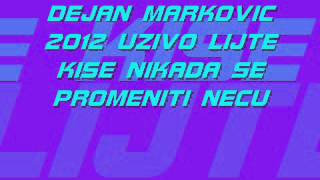 DEJAN MARKOVIC 2012 UZIVO LIJTE KISE NIKADA SE PROMENITI NECU